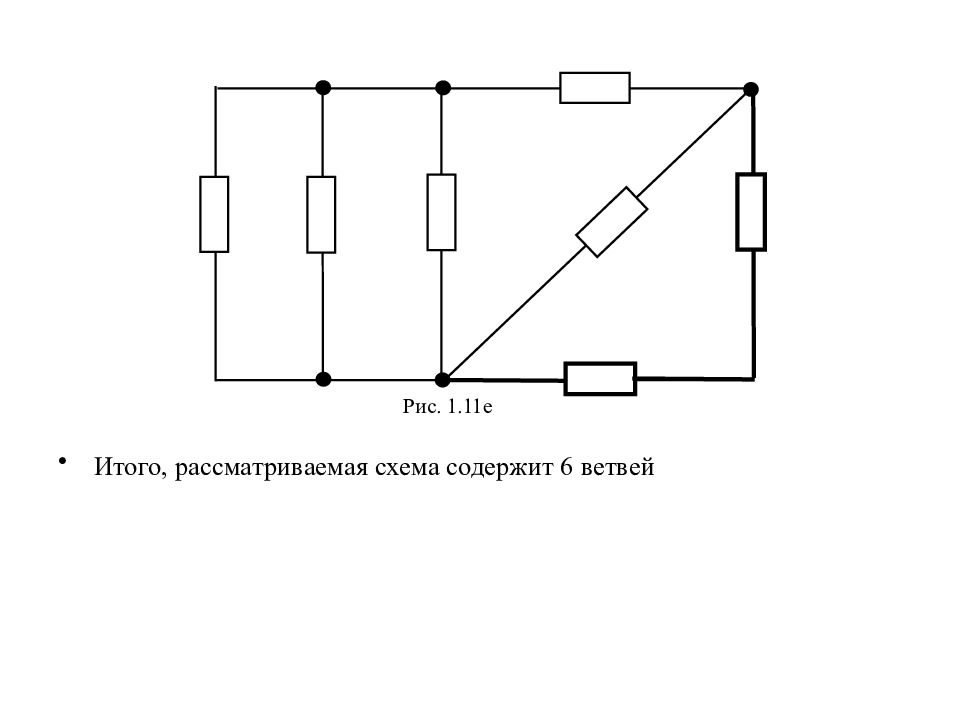 Рис. 1.11е

• Итого, рассматриваемая схема содержит 6 ветвей